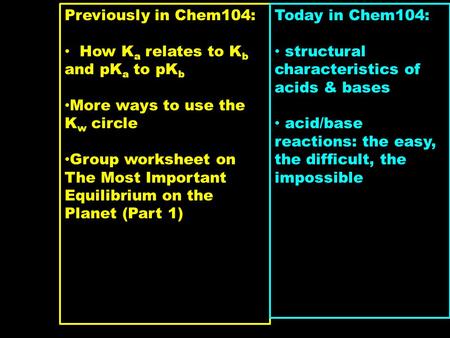 Previously in Chem104:

• How $K_a$ relates to $K_b$ and $pK_a$ to $pK_b$

•More ways to use the $K_w$ circle

•Group worksheet on The Most Important Equilibrium on the Planet (Part 1)

Today in Chem104:

• structural characteristics of acids & bases

• acid/base reactions: the easy, the difficult, the impossible